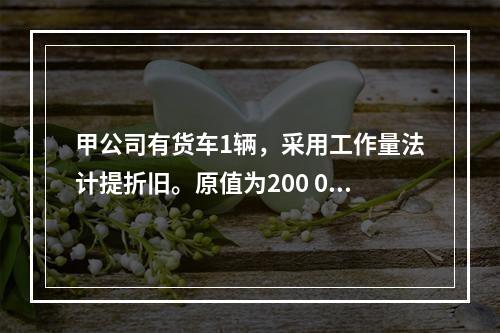 甲公司有货车1辆，采用工作量法计提折旧。原值为200 0...